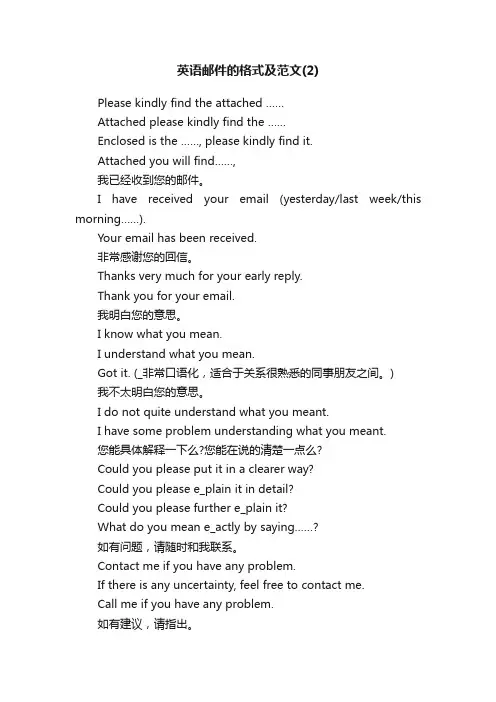 英语邮件的格式及范文(2)

Please kindly find the attached ......

Attached please kindly find the ......

Enclosed is the ......, please kindly find it.

Attached you will find......,

我已经收到您的邮件。

I have received your email (yesterday/last week/this morning......).

Your email has been received.

非常感谢您的回信。

Thanks very much for your early reply.

Thank you for your email.

我明白您的意思。

I know what you mean.

I understand what you mean.

Got it. (_非常口语化，适合于关系很熟悉的同事朋友之间。)

我不太明白您的意思。

I do not quite understand what you meant.

I have some problem understanding what you meant.

您能具体解释一下么?您能在说的清楚一点么?

Could you please put it in a clearer way?

Could you please e_plain it in detail?

Could you please further e_plain it?

What do you mean e_actly by saying......?

如有问题，请随时和我联系。

Contact me if you have any problem.

If there is any uncertainty, feel free to contact me.

Call me if you have any problem.

如有建议，请指出。